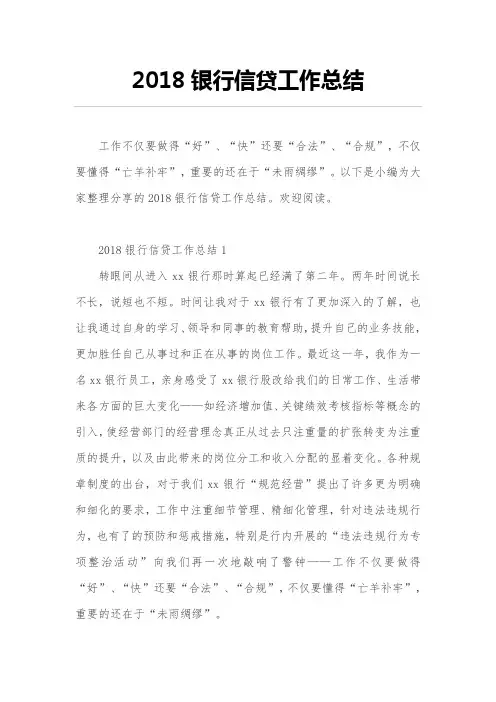 2018 银行信贷工作总结

工作不仅要做得“好”、“快”还要“合法”、“合规”，不仅要懂得“亡羊补牢”，重要的还在于“未雨绸缪”。以下是小编为大家整理分享的 2018 银行信贷工作总结。欢迎阅读。

2018 银行信贷工作总结 1

转眼间从进入 xx 银行那时算起已经满了第二年。两年时间说长不长，说短也不短。时间让我对于 xx 银行有了更加深入的了解，也让我通过自身的学习、领导和同事的教育帮助，提升自己的业务技能，更加胜任自己从事过和正在从事的岗位工作。最近这一年，我作为一名 xx 银行员工，亲身感受了 xx 银行股改给我们的日常工作、生活带来各方面的巨大变化——如经济增加值、关键绩效考核指标等概念的引入，使经营部门的经营理念真正从过去只注重量的扩张转变为注重质的提升，以及由此带来的岗位分工和收入分配的显着变化。各种规章制度的出台，对于我们 xx 银行“规范经营”提出了许多更为明确和细化的要求，工作中注重细节管理、精细化管理，针对违法违规行为，也有了的预防和惩戒措施，特别是行内开展的“违法违规行为专项整治活动”向我们再一次地敲响了警钟——工作不仅要做得“好”、“快”还要“合法”、“合规”，不仅要懂得“亡羊补牢”，重要的还在于“未雨绸缪”。